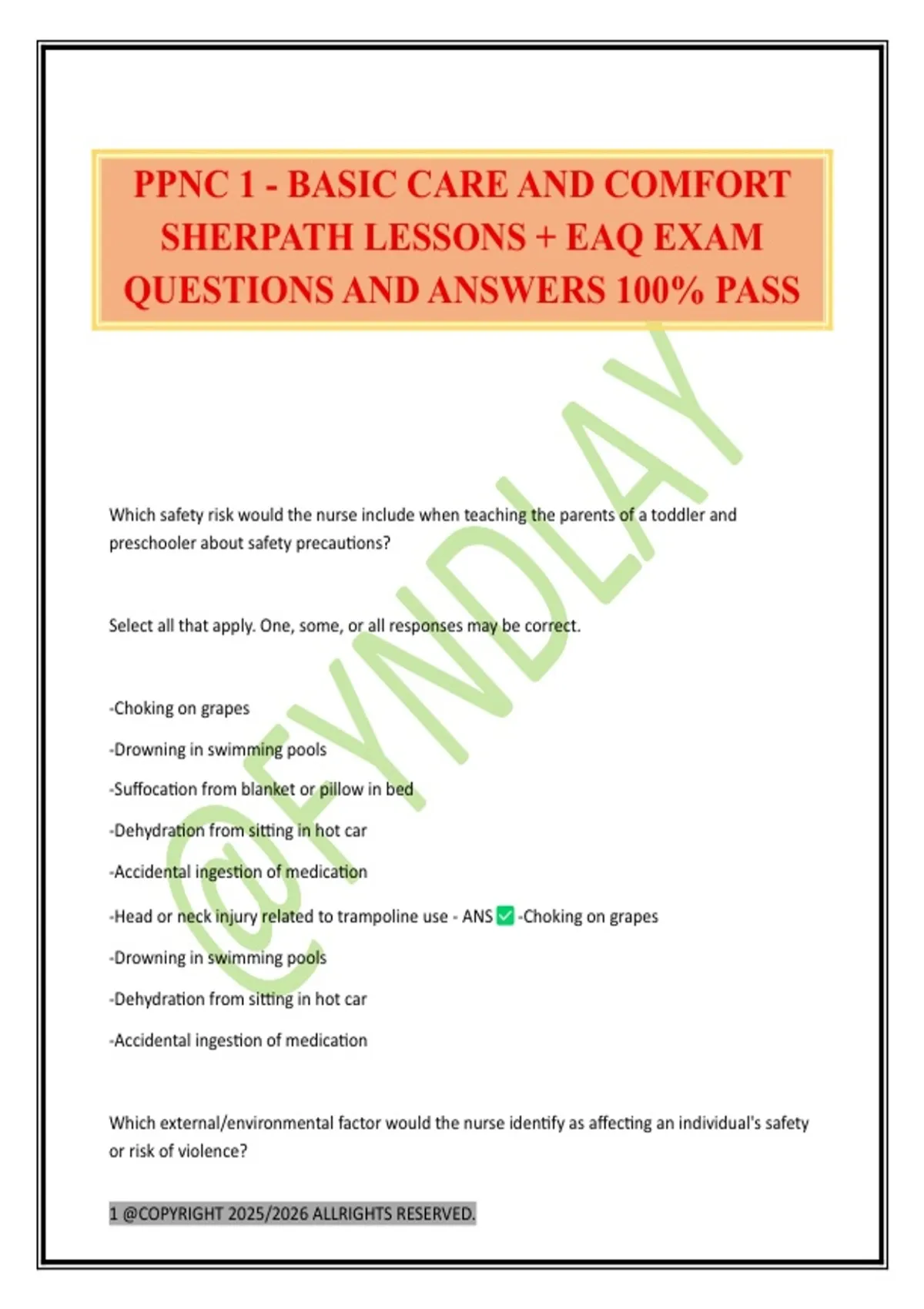 PPNC 1 - BASIC CARE AND COMFORT SHERPATH LESSONS + EAQ EXAM QUESTIONS AND ANSWERS 100% PASS

@FYNDLAY

Which safety risk would the nurse include when teaching the parents of a toddler and preschooler about safety precautions?

Select all that apply. One, some, or all responses may be correct.

-Choking on grapes

-Drowning in swimming pools

-Suffocation from blanket or pillow in bed

-Dehydration from sitting in hot car

-Accidental ingestion of medication

-Head or neck injury related to trampoline use - ANS ✅ -Choking on grapes

-Drowning in swimming pools

-Dehydration from sitting in hot car

-Accidental ingestion of medication

Which external/environmental factor would the nurse identify as affecting an individual's safety or risk of violence?

1 @COPYRIGHT 2025/2026 ALLRIGHTS RESERVED.